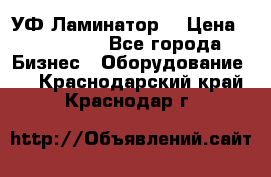 УФ Ламинатор Цена
Все города
Бизнес Оборудование
Краснодарский край
Краснодар г

http://Объявлений.сайт